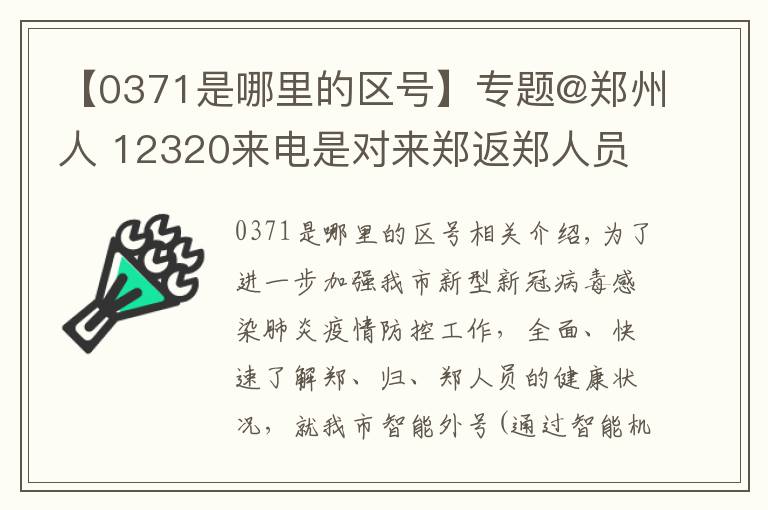 【0371是哪里的区号】专题@郑州人 12320来电是对来郑返郑人员

0371是哪里的区号相关介绍，为了进一步加强我市新型新冠病毒感染肺炎疫情防控工作，全面、快速了解郑、归、郑人员的健康状况，就我市智能外号（通过智能机